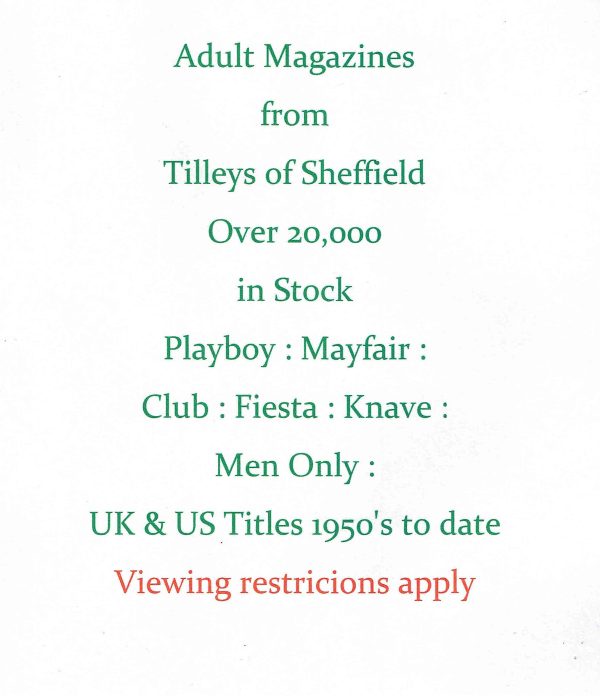 Adult Magazines
from
Tilleys of Sheffield
Over 20,000
in Stock
Playboy : Mayfair :
Club : Fiesta : Knave :
Men Only :
UK & US Titles 1950's to date
Viewing restricions apply